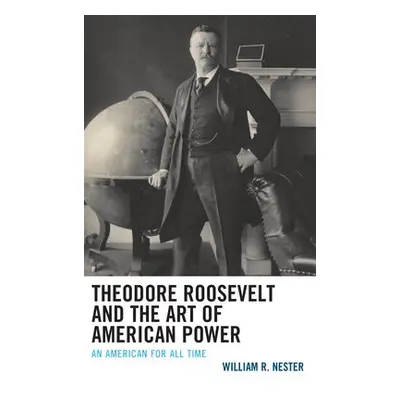 THEODORE ROOSEVELT AND THE ART OF AMERICAN POWER

AN AMERICAN FOR ALL TIME

WILLIAM R. NESTER